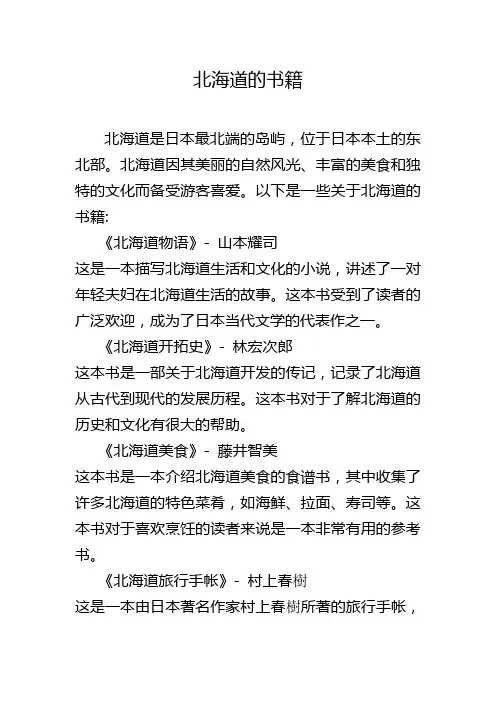 北海道的书籍

北海道是日本最北端的岛屿，位于日本本土的东北部。北海道因其美丽的自然风光、丰富的美食和独特的文化而备受游客喜爱。以下是一些关于北海道的书籍:

《北海道物语》- 山本耀司
这是一本描写北海道生活和文化的小说，讲述了一对年轻夫妇在北海道生活的故事。这本书受到了读者的广泛欢迎，成为了日本当代文学的代表作之一。

《北海道开拓史》- 林宏次郎
这本书是一部关于北海道开发的传记，记录了北海道从古代到现代的发展历程。这本书对于了解北海道的历史和文化有很大的帮助。

《北海道美食》- 藤井智美
这本书是一本介绍北海道美食的食谱书，其中收集了许多北海道的特色菜肴，如海鲜、拉面、寿司等。这本书对于喜欢烹饪的读者来说是一本非常有用的参考书。

《北海道旅行手帐》- 村上春樹
这是一本由日本著名作家村上春樹所著的旅行手帐，